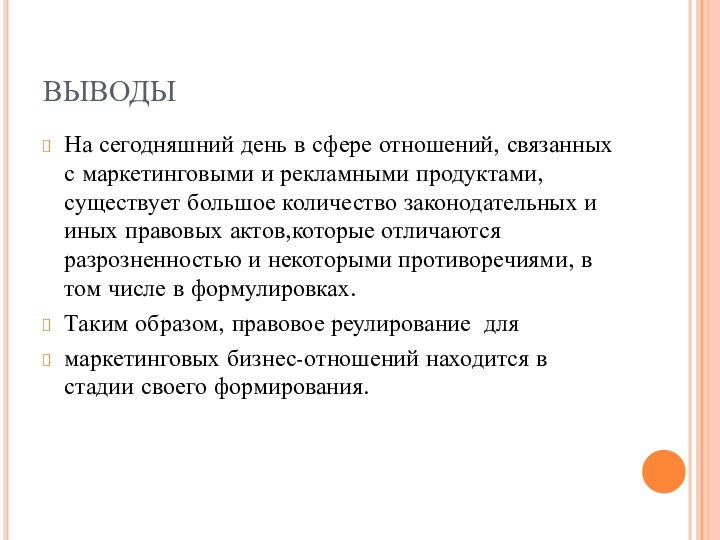 ВЫВОДЫ

На сегодняшний день в сфере отношений, связанных с маркетинговыми и рекламными продуктами, существует большое количество законодательных и иных правовых актов,которые отличаются разрозненностью и некоторыми противоречиями, в том числе в формулировках.

Таким образом, правовое реулирование  для

маркетинговых бизнес-отношений находится в стадии своего формирования.